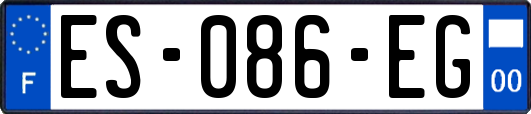 F
ES-086-EG
00